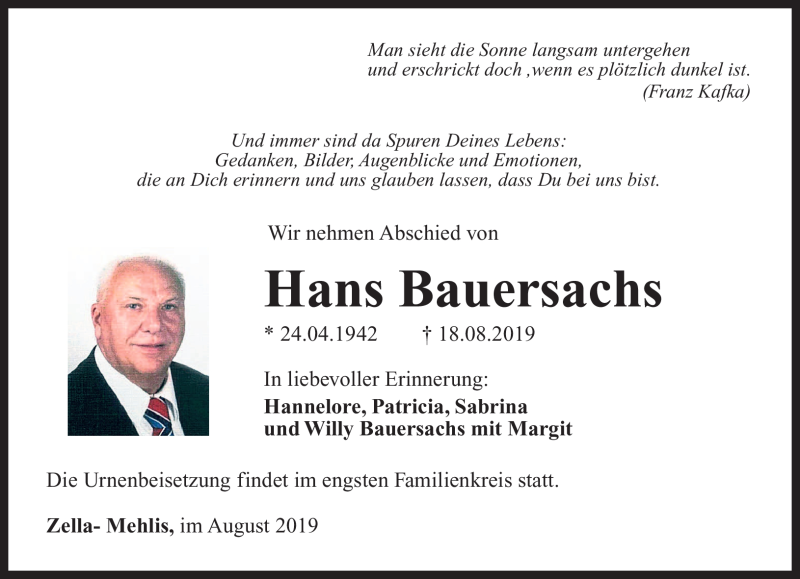 Man sieht die Sonne langsam untergehen
und erschrickt doch ,wenn es plötzlich dunkel ist.
(Franz Kafka)

Und immer sind da Spuren Deines Lebens:
Gedanken, Bilder, Augenblicke und Emotionen,
die an Dich erinnern und uns glauben lassen, dass Du bei uns bist.

Wir nehmen Abschied von

Hans Bauersachs

* 24.04.1942 † 18.08.2019

In liebevoller Erinnerung:
Hannelore, Patricia, Sabrina
und Willy Bauersachs mit Margit

Die Urnenbeisetzung findet im engsten Familienkreis statt.

Zella- Mehlis, im August 2019